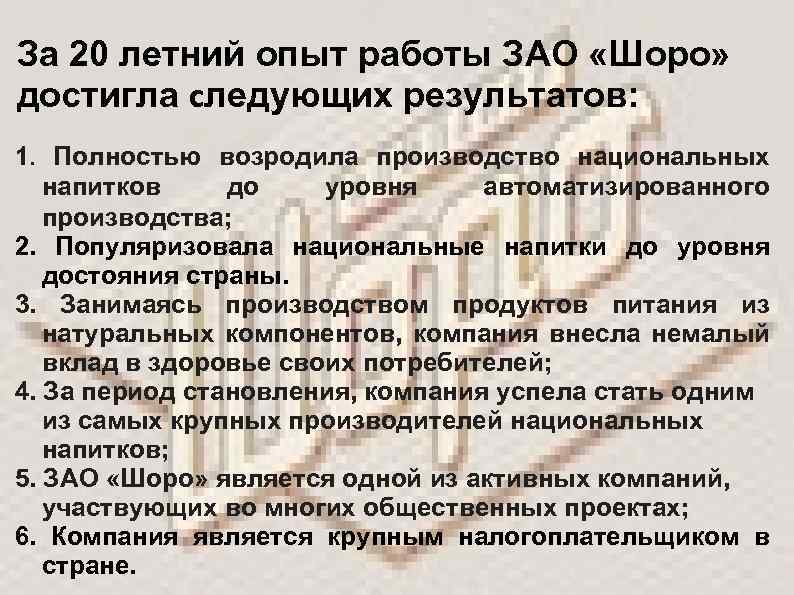 За 20 летний опыт работы ЗАО «Шоро» достигла следующих результатов:

1. Полностью возродила производство национальных напитков до уровня автоматизированного производства;
2. Популяризовала национальные напитки до уровня достояния страны.
3. Занимаясь производством продуктов питания из натуральных компонентов, компания внесла немалый вклад в здоровье своих потребителей;
4. За период становления, компания успела стать одним из самых крупных производителей национальных напитков;
5. ЗАО «Шоро» является одной из активных компаний, участвующих во многих общественных проектах;
6. Компания является крупным налогоплательщиком в стране.